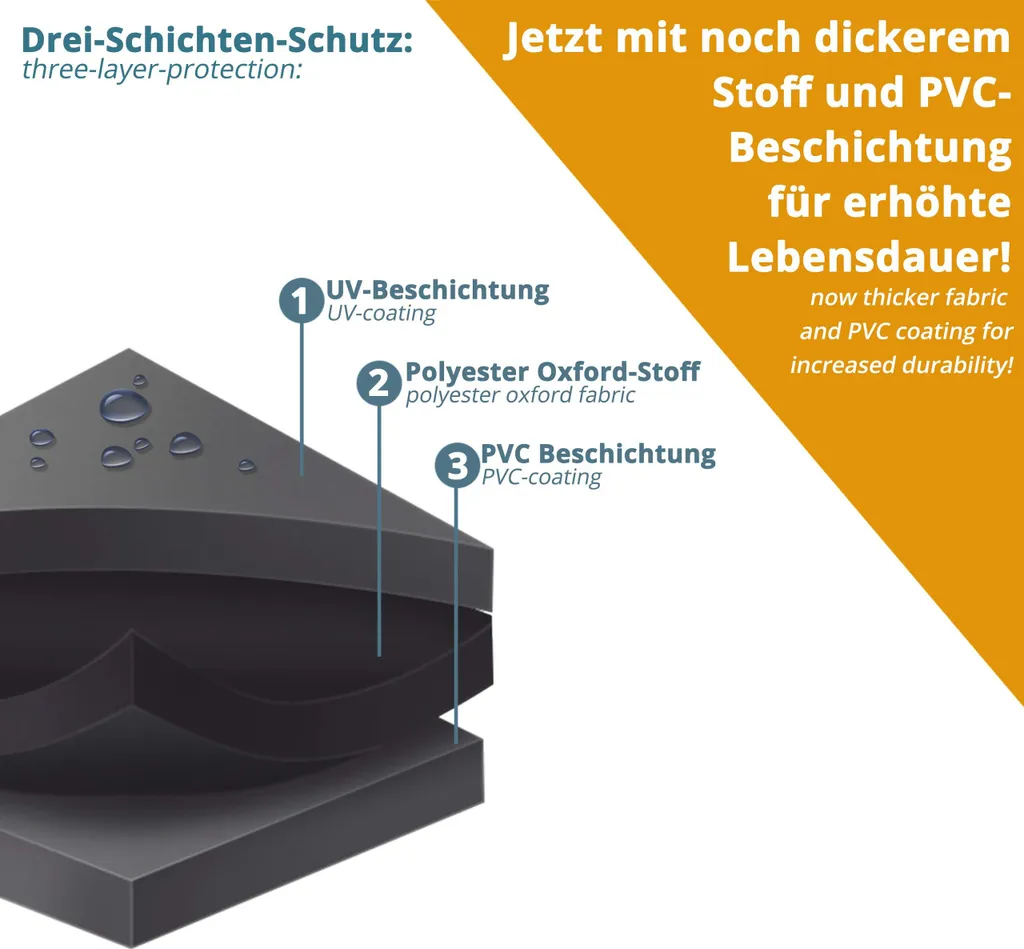 Drei-Schichten-Schutz:
three-layer-protection:

Jetzt mit noch dickerem Stoff und PVC-Beschichtung für erhöhte Lebensdauer!
now thicker fabric and PVC coating for increased durability!

1 UV-Beschichtung
UV-coating

2 Polyester Oxford-Stoff
polyester oxford fabric

3 PVC Beschichtung
PVC-coating